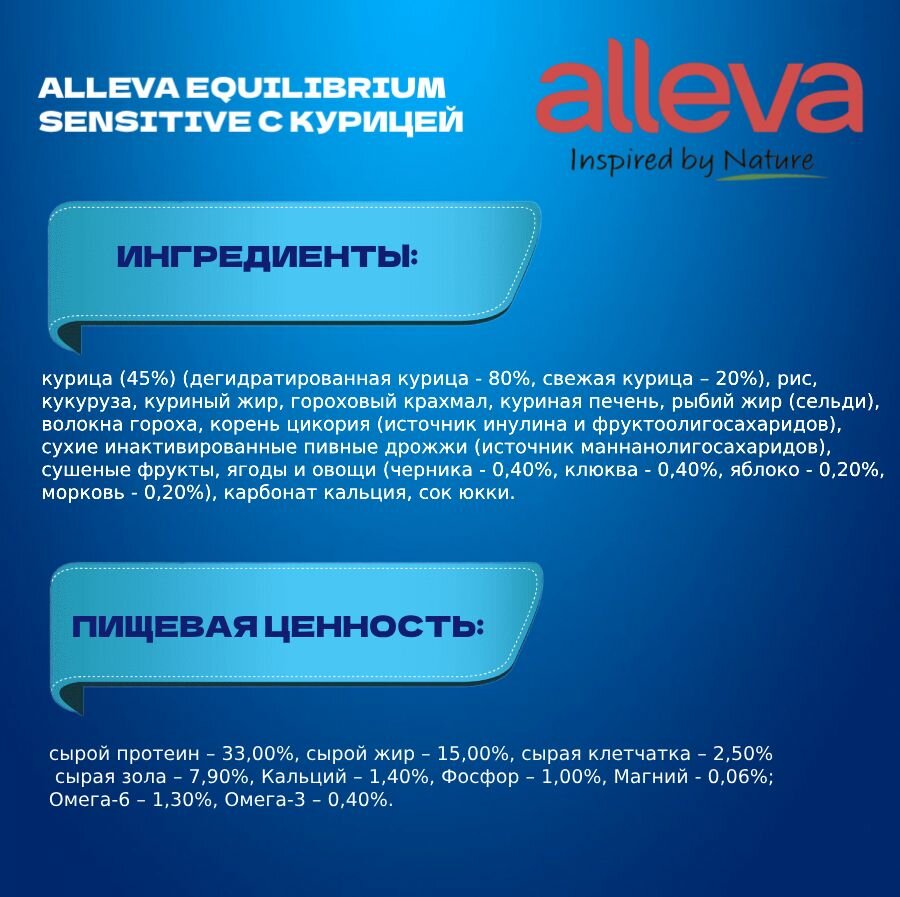 ALLEVA EQUILIBRIUM
SENSITIVE С КУРИЦЕЙ

alleva
Inspired by Nature

ИНГРЕДИЕНТЫ:

курица (45%) (дегидратированная курица - 80%, свежая курица – 20%), рис, кукуруза, куриный жир, гороховый крахмал, куриная печень, рыбий жир (сельди), волокна гороха, корень цикория (источник инулина и фруктоолигосахаридов), сухие инактивированные пивные дрожжи (источник маннанолигосахаридов), сушеные фрукты, ягоды и овощи (черника - 0,40%, клюква - 0,40%, яблоко - 0,20%, морковь - 0,20%), карбонат кальция, сок юкки.

ПИЩЕВАЯ ЦЕННОСТЬ:

сырой протеин – 33,00%, сырой жир – 15,00%, сырая клетчатка – 2,50% сырая зола – 7,90%, Кальций – 1,40%, Фосфор – 1,00%, Магний - 0,06%; Омега-6 – 1,30%, Омега-3 – 0,40%.